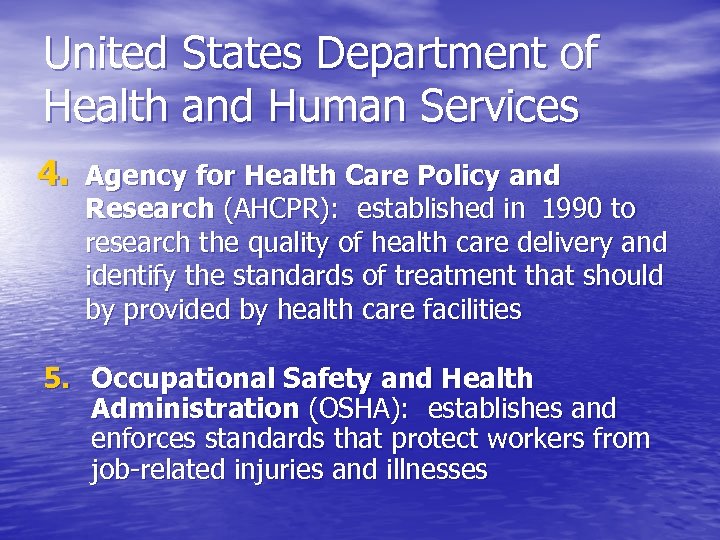 United States Department of Health and Human Services

4. Agency for Health Care Policy and Research (AHCPR): established in 1990 to research the quality of health care delivery and identify the standards of treatment that should by provided by health care facilities

5. Occupational Safety and Health Administration (OSHA): establishes and enforces standards that protect workers from job-related injuries and illnesses